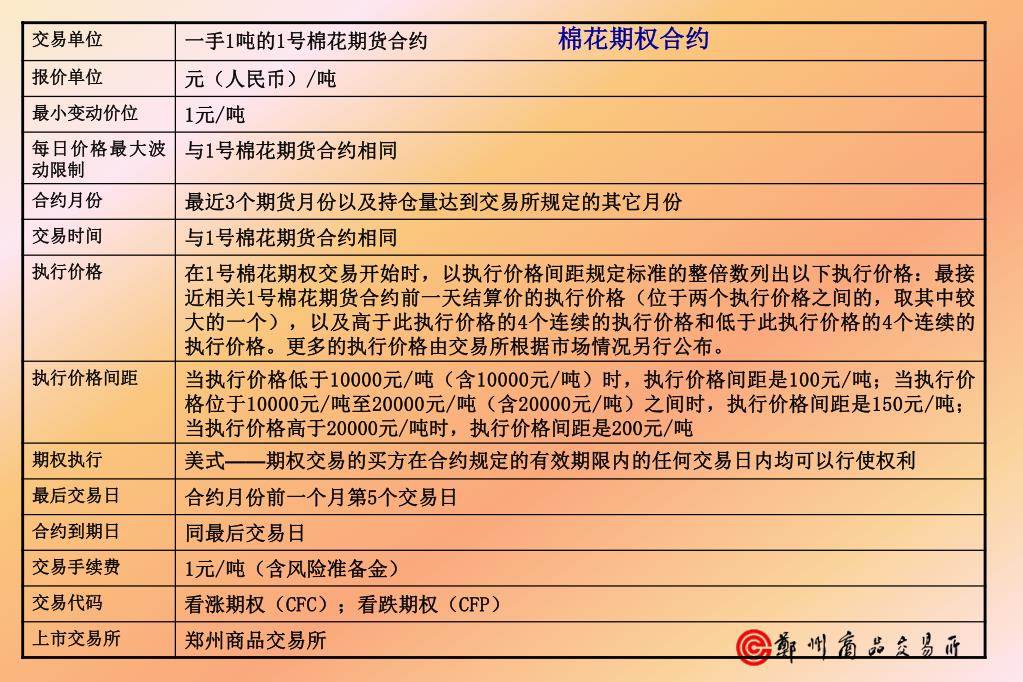 棉花期权合约

| 交易单位 | 一手1吨的1号棉花期货合约 |
|---|---|
| 报价单位 | 元（人民币）/吨 |
| 最小变动价位 | 1元/吨 |
| 每日价格最大波动限制 | 与1号棉花期货合约相同 |
| 合约月份 | 最近3个期货月份以及持仓量达到交易所规定的其它月份 |
| 交易时间 | 与1号棉花期货合约相同 |
| 执行价格 | 在1号棉花期权交易开始时，以执行价格间距规定标准的整倍数列出以下执行价格：最接近相关1号棉花期货合约前一天结算价的执行价格（位于两个执行价格之间的，取其中较大的一个），以及高于此执行价格的4个连续的执行价格和低于此执行价格的4个连续的执行价格。更多的执行价格由交易所根据市场情况另行公布。 |
| 执行价格间距 | 当执行价格低于10000元/吨（含10000元/吨）时，执行价格间距是100元/吨；当执行价格位于10000元/吨至20000元/吨（含20000元/吨）之间时，执行价格间距是150元/吨；当执行价格高于20000元/吨时，执行价格间距是200元/吨 |
| 期权执行 | 美式——期权交易的买方在合约规定的有效期限内的任何交易日内均可以行使权利 |
| 最后交易日 | 合约月份前一个月第5个交易日 |
| 合约到期日 | 同最后交易日 |
| 交易手续费 | 1元/吨（含风险准备金） |
| 交易代码 | 看涨期权（CFC）；看跌期权（CFP） |
| 上市交易所 | 郑州商品交易所 |

郑州商品交易所